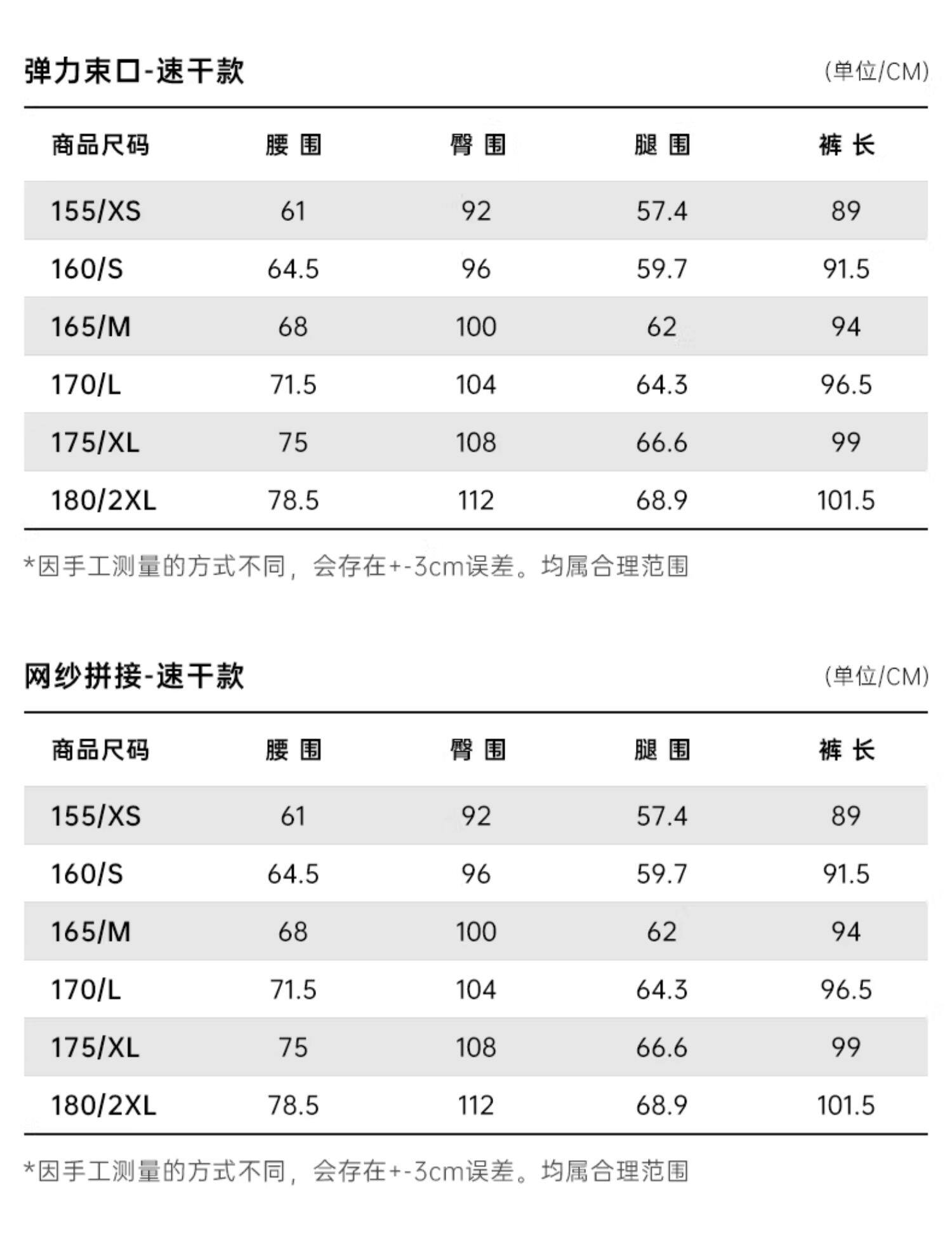 弹力束口-速干款

(单位/CM)

| 商品尺码 | 腰 围 | 臀 围 | 腿 围 | 裤 长 |
|---|---|---|---|---|
| 155/XS | 61 | 92 | 57.4 | 89 |
| 160/S | 64.5 | 96 | 59.7 | 91.5 |
| 165/M | 68 | 100 | 62 | 94 |
| 170/L | 71.5 | 104 | 64.3 | 96.5 |
| 175/XL | 75 | 108 | 66.6 | 99 |
| 180/2XL | 78.5 | 112 | 68.9 | 101.5 |

*因手工测量的方式不同，会存在+-3cm误差。均属合理范围

网纱拼接-速干款

(单位/CM)

| 商品尺码 | 腰 围 | 臀 围 | 腿 围 | 裤 长 |
|---|---|---|---|---|
| 155/XS | 61 | 92 | 57.4 | 89 |
| 160/S | 64.5 | 96 | 59.7 | 91.5 |
| 165/M | 68 | 100 | 62 | 94 |
| 170/L | 71.5 | 104 | 64.3 | 96.5 |
| 175/XL | 75 | 108 | 66.6 | 99 |
| 180/2XL | 78.5 | 112 | 68.9 | 101.5 |

*因手工测量的方式不同，会存在+-3cm误差。均属合理范围